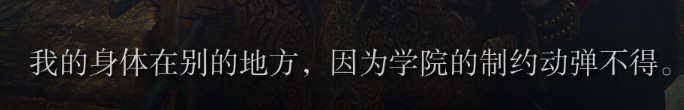 我的身体在别的地方，因为学院的制约动弹不得。